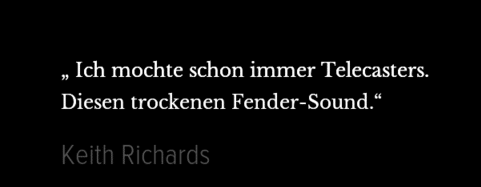 „ Ich mochte schon immer Telecasters. Diesen trockenen Fender-Sound.“

Keith Richards